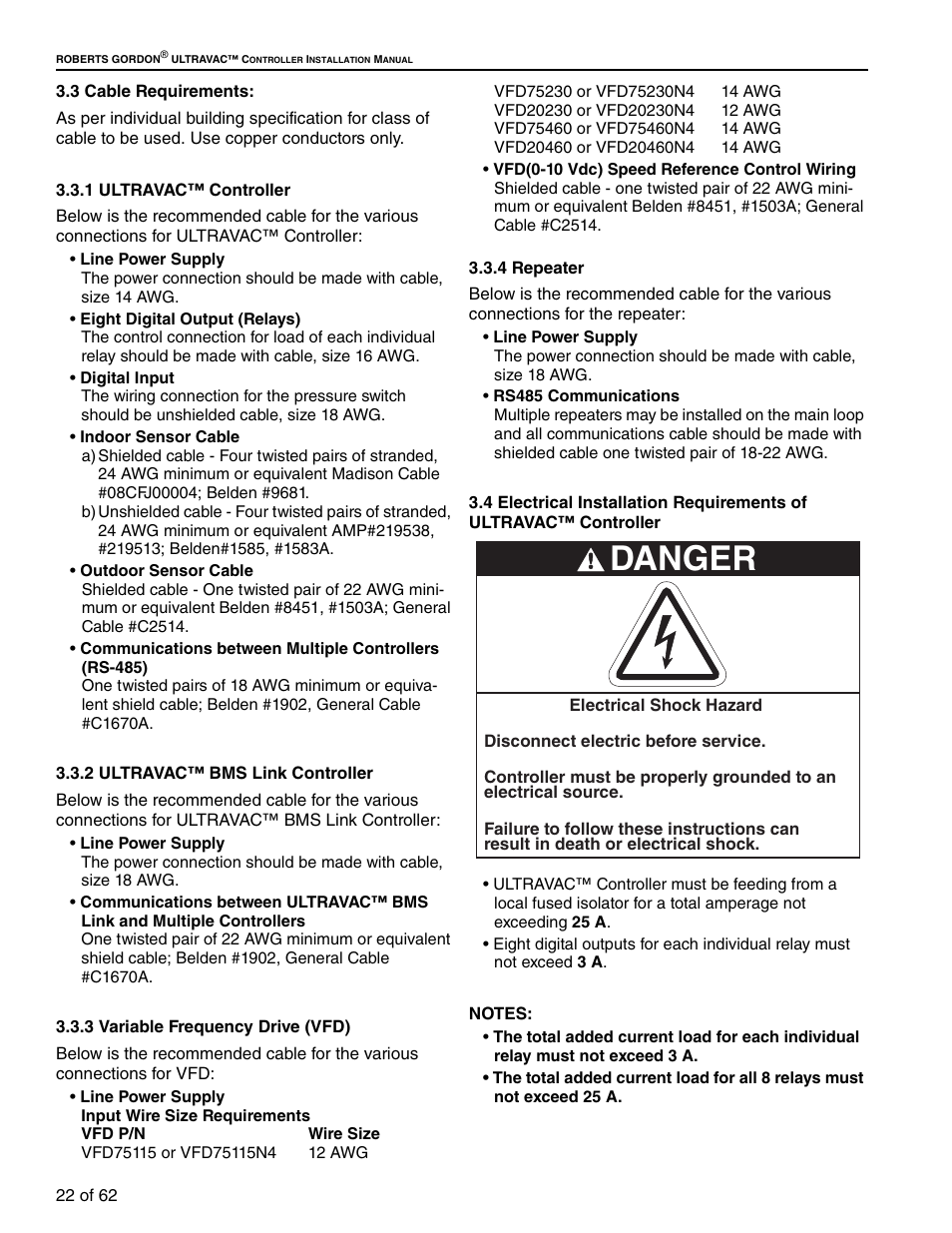 ROBERTS GORDON® ULTRAVAC™ CONTROLLER INSTALLATION MANUAL

3.3 Cable Requirements:

As per individual building specification for class of cable to be used. Use copper conductors only.

3.3.1 ULTRAVAC™ Controller

Below is the recommended cable for the various connections for ULTRAVAC™ Controller:

• Line Power Supply
The power connection should be made with cable, size 14 AWG.

• Eight Digital Output (Relays)
The control connection for load of each individual relay should be made with cable, size 16 AWG.

• Digital Input
The wiring connection for the pressure switch should be unshielded cable, size 18 AWG.

• Indoor Sensor Cable
a) Shielded cable - Four twisted pairs of stranded, 24 AWG minimum or equivalent Madison Cable #08CFJ00004; Belden #9681.
b) Unshielded cable - Four twisted pairs of stranded, 24 AWG minimum or equivalent AMP#219538, #219513; Belden#1585, #1583A.

• Outdoor Sensor Cable
Shielded cable - One twisted pair of 22 AWG minimum or equivalent Belden #8451, #1503A; General Cable #C2514.

• Communications between Multiple Controllers (RS-485)
One twisted pairs of 18 AWG minimum or equivalent shield cable; Belden #1902, General Cable #C1670A.

3.3.2 ULTRAVAC™ BMS Link Controller

Below is the recommended cable for the various connections for ULTRAVAC™ BMS Link Controller:

• Line Power Supply
The power connection should be made with cable, size 18 AWG.

• Communications between ULTRAVAC™ BMS Link and Multiple Controllers
One twisted pair of 22 AWG minimum or equivalent shield cable; Belden #1902, General Cable #C1670A.

3.3.3 Variable Frequency Drive (VFD)

Below is the recommended cable for the various connections for VFD:

• Line Power Supply
Input Wire Size Requirements

| VFD P/N | Wire Size |
|---|---|
| VFD75115 or VFD75115N4 | 12 AWG |
| VFD75230 or VFD75230N4 | 14 AWG |
| VFD20230 or VFD20230N4 | 12 AWG |
| VFD75460 or VFD75460N4 | 14 AWG |
| VFD20460 or VFD20460N4 | 14 AWG |

• VFD(0-10 Vdc) Speed Reference Control Wiring
Shielded cable - one twisted pair of 22 AWG minimum or equivalent Belden #8451, #1503A; General Cable #C2514.

3.3.4 Repeater

Below is the recommended cable for the various connections for the repeater:

• Line Power Supply
The power connection should be made with cable, size 18 AWG.

• RS485 Communications
Multiple repeaters may be installed on the main loop and all communications cable should be made with shielded cable one twisted pair of 18-22 AWG.

3.4 Electrical Installation Requirements of ULTRAVAC™ Controller

DANGER

Electrical Shock Hazard

Disconnect electric before service.

Controller must be properly grounded to an electrical source.

Failure to follow these instructions can result in death or electrical shock.

• ULTRAVAC™ Controller must be feeding from a local fused isolator for a total amperage not exceeding 25 A.
• Eight digital outputs for each individual relay must not exceed 3 A.

NOTES:
• The total added current load for each individual relay must not exceed 3 A.
• The total added current load for all 8 relays must not exceed 25 A.

22 of 62